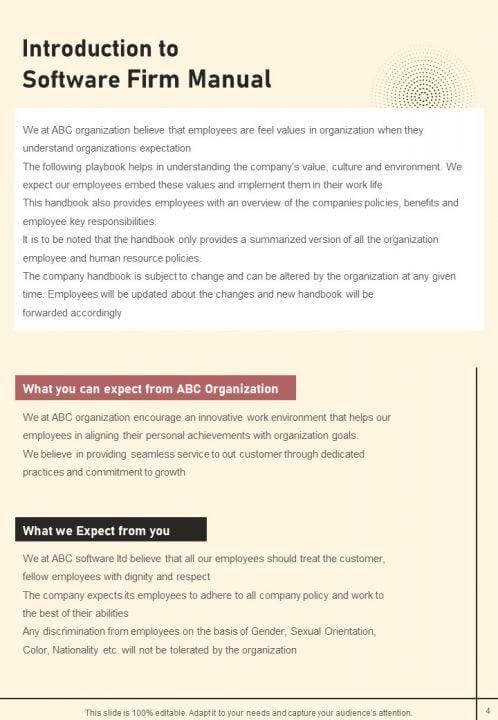 Introduction to Software Firm Manual

We at ABC organization believe that employees are feel values in organization when they understand organizations expectation
The following playbook helps in understanding the company's value, culture and environment. We expect our employees embed these values and implement them in their work life
This handbook also provides employees with an overview of the companies policies, benefits and employee key responsibilities.
It is to be noted that the handbook only provides a summarized version of all the organization employee and human resource policies.
The company handbook is subject to change and can be altered by the organization at any given time. Employees will be updated about the changes and new handbook will be forwarded accordingly

What you can expect from ABC Organization

We at ABC organization encourage an innovative work environment that helps our employees in aligning their personal achievements with organization goals.
We believe in providing seamless service to out customer through dedicated practices and commitment to growth

What we Expect from you

We at ABC software ltd believe that all our employees should treat the customer, fellow employees with dignity and respect
The company expects its employees to adhere to all company policy and work to the best of their abilities
Any discrimination from employees on the basis of Gender, Sexual Orientation, Color, Nationality etc. will not be tolerated by the organization

This slide is 100% editable. Adapt it to your needs and capture your audience's attention.

4